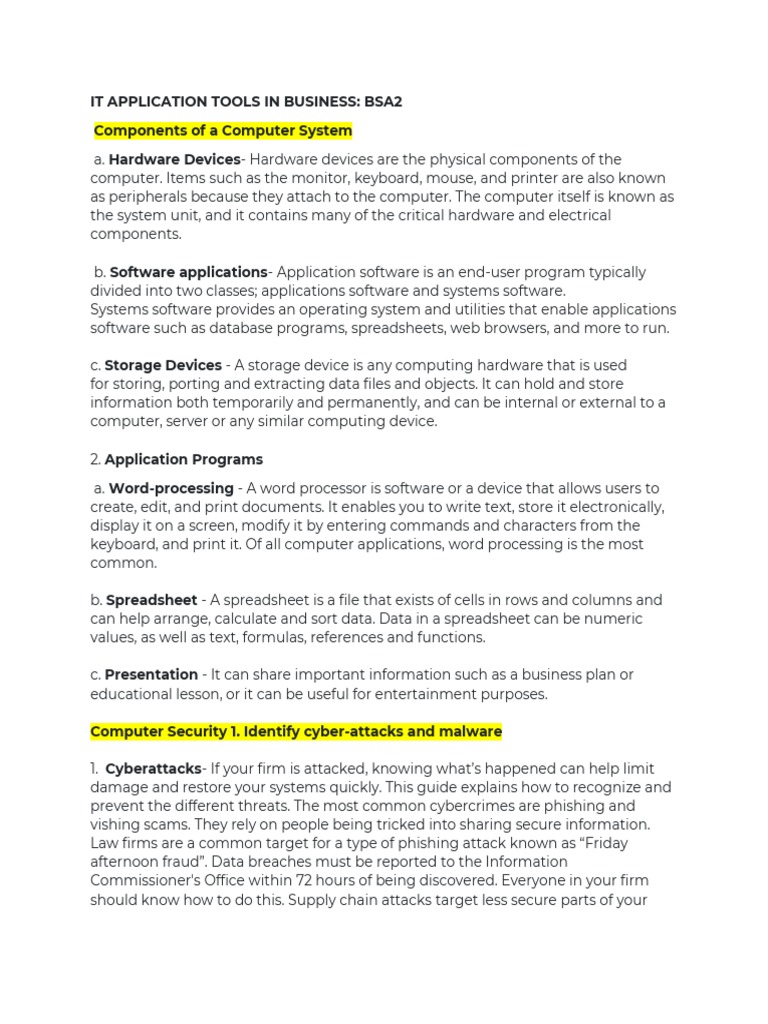 IT APPLICATION TOOLS IN BUSINESS: BSA2

Components of a Computer System

a. Hardware Devices- Hardware devices are the physical components of the computer. Items such as the monitor, keyboard, mouse, and printer are also known as peripherals because they attach to the computer. The computer itself is known as the system unit, and it contains many of the critical hardware and electrical components.

b. Software applications- Application software is an end-user program typically divided into two classes; applications software and systems software.
Systems software provides an operating system and utilities that enable applications software such as database programs, spreadsheets, web browsers, and more to run.

c. Storage Devices - A storage device is any computing hardware that is used for storing, porting and extracting data files and objects. It can hold and store information both temporarily and permanently, and can be internal or external to a computer, server or any similar computing device.

2. Application Programs

a. Word-processing - A word processor is software or a device that allows users to create, edit, and print documents. It enables you to write text, store it electronically, display it on a screen, modify it by entering commands and characters from the keyboard, and print it. Of all computer applications, word processing is the most common.

b. Spreadsheet - A spreadsheet is a file that exists of cells in rows and columns and can help arrange, calculate and sort data. Data in a spreadsheet can be numeric values, as well as text, formulas, references and functions.

c. Presentation - It can share important information such as a business plan or educational lesson, or it can be useful for entertainment purposes.

Computer Security 1. Identify cyber-attacks and malware

1. Cyberattacks- If your firm is attacked, knowing what's happened can help limit damage and restore your systems quickly. This guide explains how to recognize and prevent the different threats. The most common cybercrimes are phishing and vishing scams. They rely on people being tricked into sharing secure information. Law firms are a common target for a type of phishing attack known as "Friday afternoon fraud". Data breaches must be reported to the Information Commissioner's Office within 72 hours of being discovered. Everyone in your firm should know how to do this. Supply chain attacks target less secure parts of your